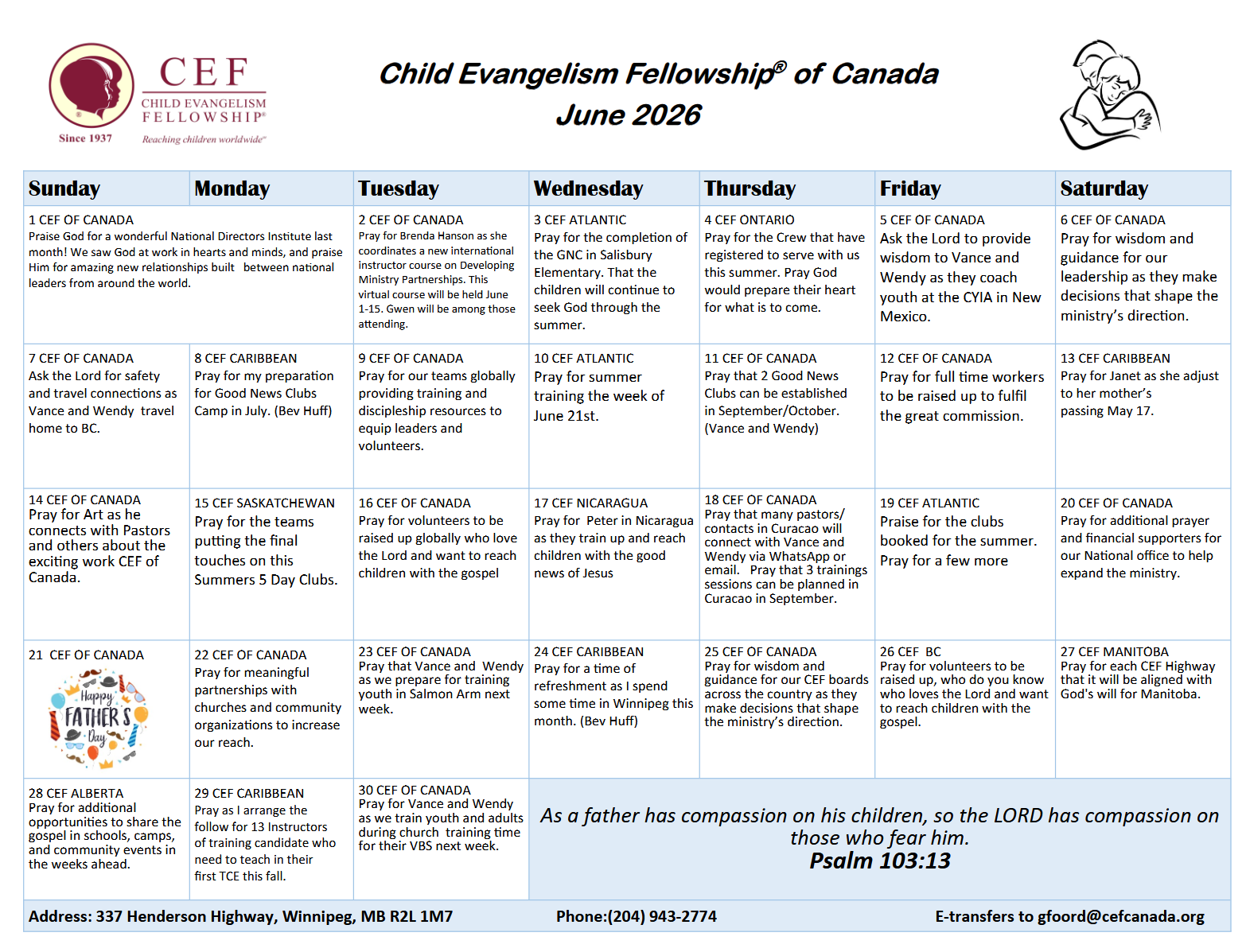 CEF
CHILD EVANGELISM FELLOWSHIP®
Since 1937
Reaching children worldwide®

Child Evangelism Fellowship® of Canada
June 2026

| Sunday | Monday | Tuesday | Wednesday | Thursday | Friday | Saturday |
|---|---|---|---|---|---|---|
| 1 CEF OF CANADA Praise God for a wonderful National Directors Institute last month! We saw God at work in hearts and minds, and praise Him for amazing new relationships built between national leaders from around the world. | | 2 CEF OF CANADA Pray for Brenda Hanson as she coordinates a new international instructor course on Developing Ministry Partnerships. This virtual course will be held June 1-15. Gwen will be among those attending. | 3 CEF ATLANTIC Pray for the completion of the GNC in Salisbury Elementary. That the children will continue to seek God through the summer. | 4 CEF ONTARIO Pray for the Crew that have registered to serve with us this summer. Pray God would prepare their heart for what is to come. | 5 CEF OF CANADA Ask the Lord to provide wisdom to Vance and Wendy as they coach youth at the CYIA in New Mexico. | 6 CEF OF CANADA Pray for wisdom and guidance for our leadership as they make decisions that shape the ministry's direction. |
| 7 CEF OF CANADA Ask the Lord for safety and travel connections as Vance and Wendy travel home to BC. | 8 CEF CARIBBEAN Pray for my preparation for Good News Clubs Camp in July. (Bev Huff) | 9 CEF OF CANADA Pray for our teams globally providing training and discipleship resources to equip leaders and volunteers. | 10 CEF ATLANTIC Pray for summer training the week of June 21st. | 11 CEF OF CANADA Pray that 2 Good News Clubs can be established in September/October. (Vance and Wendy) | 12 CEF OF CANADA Pray for full time workers to be raised up to fulfil the great commission. | 13 CEF CARIBBEAN Pray for Janet as she adjust to her mother's passing May 17. |
| 14 CEF OF CANADA Pray for Art as he connects with Pastors and others about the exciting work CEF of Canada. | 15 CEF SASKATCHEWAN Pray for the teams putting the final touches on this Summers 5 Day Clubs. | 16 CEF OF CANADA Pray for volunteers to be raised up globally who love the Lord and want to reach children with the gospel | 17 CEF NICARAGUA Pray for Peter in Nicaragua as they train up and reach children with the good news of Jesus | 18 CEF OF CANADA Pray that many pastors/ contacts in Curacao will connect with Vance and Wendy via WhatsApp or email. Pray that 3 trainings sessions can be planned in Curacao in September. | 19 CEF ATLANTIC Praise for the clubs booked for the summer. Pray for a few more | 20 CEF OF CANADA Pray for additional prayer and financial supporters for our National office to help expand the ministry. |
| 21 CEF OF CANADA Happy FATHER'S Day | 22 CEF OF CANADA Pray for meaningful partnerships with churches and community organizations to increase our reach. | 23 CEF OF CANADA Pray that Vance and Wendy as we prepare for training youth in Salmon Arm next week. | 24 CEF CARIBBEAN Pray for a time of refreshment as I spend some time in Winnipeg this month. (Bev Huff) | 25 CEF OF CANADA Pray for wisdom and guidance for our CEF boards across the country as they make decisions that shape the ministry's direction. | 26 CEF BC Pray for volunteers to be raised up, who do you know who loves the Lord and want to reach children with the gospel. | 27 CEF MANITOBA Pray for each CEF Highway that it will be aligned with God's will for Manitoba. |
| 28 CEF ALBERTA Pray for additional opportunities to share the gospel in schools, camps, and community events in the weeks ahead. | 29 CEF CARIBBEAN Pray as I arrange the follow for 13 Instructors of training candidate who need to teach in their first TCE this fall. | 30 CEF OF CANADA Pray for Vance and Wendy as we train youth and adults during church training time for their VBS next week. | As a father has compassion on his children, so the LORD has compassion on those who fear him. Psalm 103:13 | | | |

Address: 337 Henderson Highway, Winnipeg, MB R2L 1M7 Phone:(204) 943-2774 E-transfers to gfoord@cefcanada.org